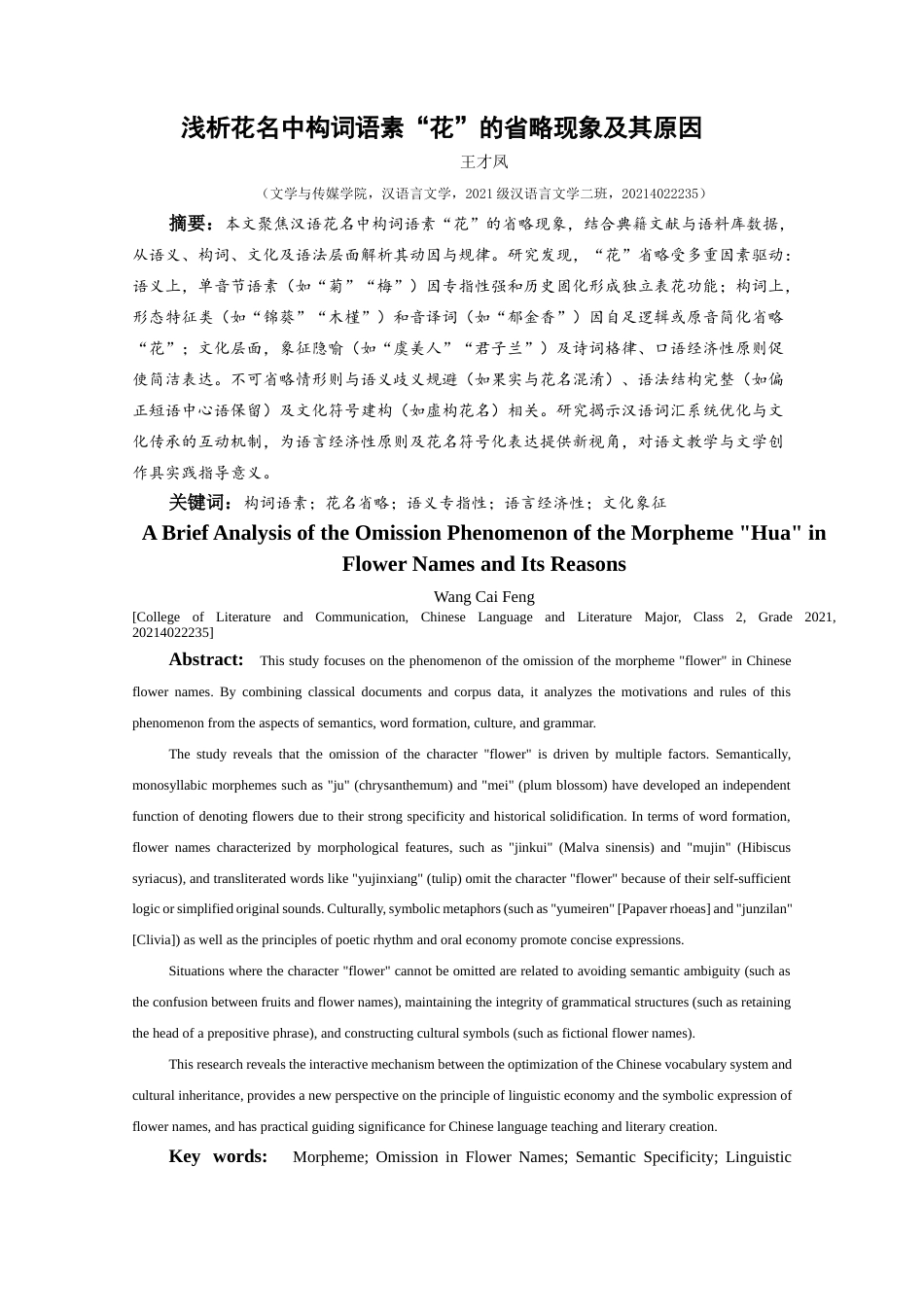 浅析花名中构词语素“花”的省略现象及其原因

王才凤

（文学与传媒学院，汉语言文学，2021 级汉语言文学二班，20214022235）

摘要：本文聚焦汉语花名中构词语素“花”的省略现象，结合典籍文献与语料库数据，从语义、构词、文化及语法层面解析其动因与规律。研究发现，“花”省略受多重因素驱动：语义上，单音节语素（如“菊”“梅”）因专指性强和历史固化形成独立表花功能；构词上，形态特征类（如“锦葵”“木槿”）和音译词（如“郁金香”）因自足逻辑或原音简化省略“花”；文化层面，象征隐喻（如“虞美人”“君子兰”）及诗词格律、口语经济性原则促使简洁表达。不可省略情形则与语义歧义规避（如果实与花名混淆）、语法结构完整（如偏正短语中心语保留）及文化符号建构（如虚构花名）相关。研究揭示汉语词汇系统优化与文化传承的互动机制，为语言经济性原则及花名符号化表达提供新视角，对语文教学与文学创作具实践指导意义。

关键词：构词语素；花名省略；语义专指性；语言经济性；文化象征

A Brief Analysis of the Omission Phenomenon of the Morpheme "Hua" in Flower Names and Its Reasons

Wang Cai Feng

[College of Literature and Communication, Chinese Language and Literature Major, Class 2, Grade 2021, 20214022235]

Abstract: This study focuses on the phenomenon of the omission of the morpheme "flower" in Chinese flower names. By combining classical documents and corpus data, it analyzes the motivations and rules of this phenomenon from the aspects of semantics, word formation, culture, and grammar.

The study reveals that the omission of the character "flower" is driven by multiple factors. Semantically, monosyllabic morphemes such as "ju" (chrysanthemum) and "mei" (plum blossom) have developed an independent function of denoting flowers due to their strong specificity and historical solidification. In terms of word formation, flower names characterized by morphological features, such as "jinkui" (Malva sinensis) and "mujin" (Hibiscus syriacus), and transliterated words like "yujinxiang" (tulip) omit the character "flower" because of their self-sufficient logic or simplified original sounds. Culturally, symbolic metaphors (such as "yumeiren" [Papaver rhoeas] and "junzilan" [Clivia]) as well as the principles of poetic rhythm and oral economy promote concise expressions.

Situations where the character "flower" cannot be omitted are related to avoiding semantic ambiguity (such as the confusion between fruits and flower names), maintaining the integrity of grammatical structures (such as retaining the head of a prepositive phrase), and constructing cultural symbols (such as fictional flower names).

This research reveals the interactive mechanism between the optimization of the Chinese vocabulary system and cultural inheritance, provides a new perspective on the principle of linguistic economy and the symbolic expression of flower names, and has practical guiding significance for Chinese language teaching and literary creation.

Key words: Morpheme; Omission in Flower Names; Semantic Specificity; Linguistic